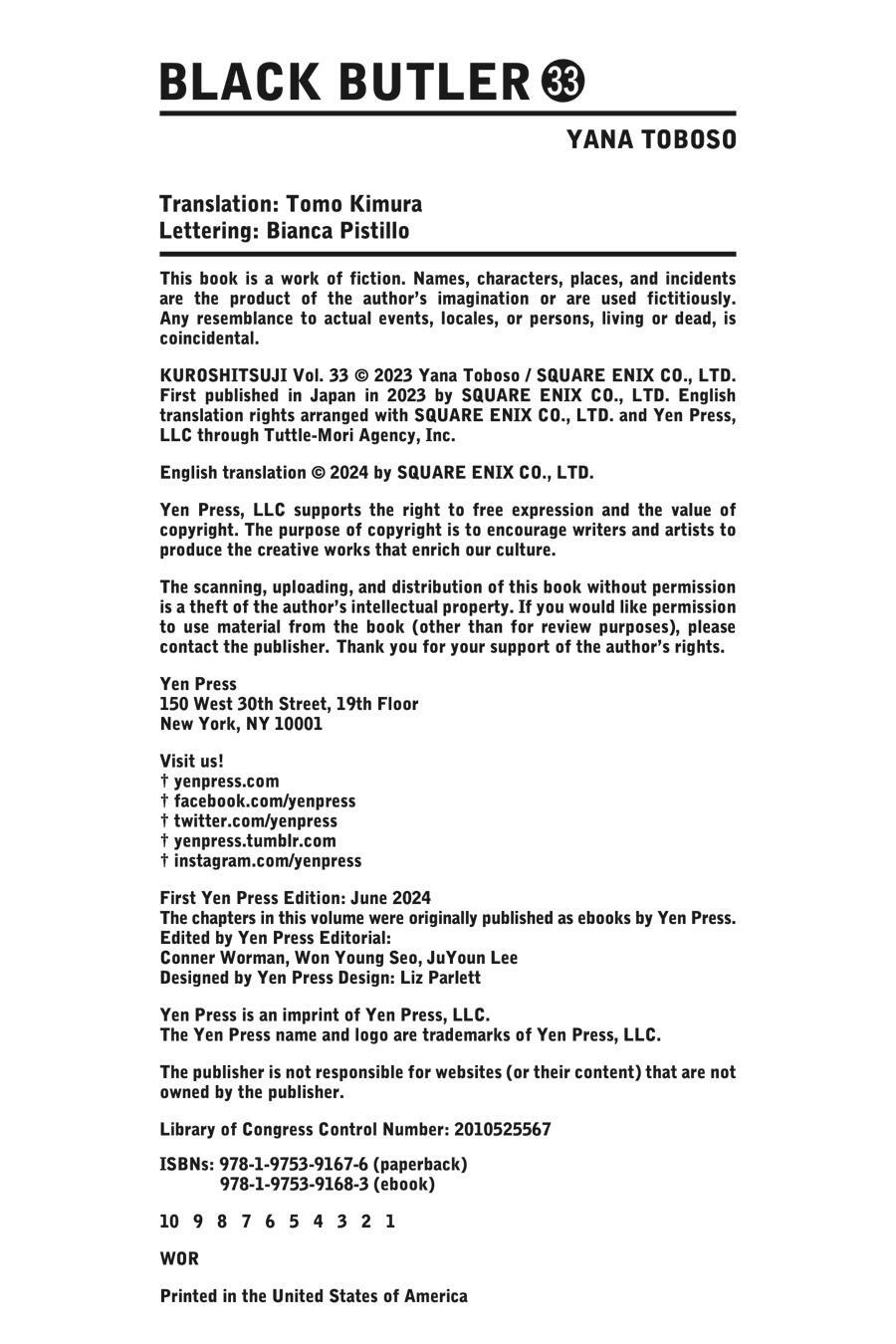 BLACK BUTLER ㉝

YANA TOBOSO

Translation: Tomo Kimura
Lettering: Bianca Pistillo

This book is a work of fiction. Names, characters, places, and incidents are the product of the author's imagination or are used fictitiously. Any resemblance to actual events, locales, or persons, living or dead, is coincidental.

KUROSHITSUJI Vol. 33 © 2023 Yana Toboso / SQUARE ENIX CO., LTD. First published in Japan in 2023 by SQUARE ENIX CO., LTD. English translation rights arranged with SQUARE ENIX CO., LTD. and Yen Press, LLC through Tuttle-Mori Agency, Inc.

English translation © 2024 by SQUARE ENIX CO., LTD.

Yen Press, LLC supports the right to free expression and the value of copyright. The purpose of copyright is to encourage writers and artists to produce the creative works that enrich our culture.

The scanning, uploading, and distribution of this book without permission is a theft of the author's intellectual property. If you would like permission to use material from the book (other than for review purposes), please contact the publisher. Thank you for your support of the author's rights.

Yen Press
150 West 30th Street, 19th Floor
New York, NY 10001

Visit us!
† yenpress.com
† facebook.com/yenpress
† twitter.com/yenpress
† yenpress.tumblr.com
† instagram.com/yenpress

First Yen Press Edition: June 2024
The chapters in this volume were originally published as ebooks by Yen Press.
Edited by Yen Press Editorial:
Conner Worman, Won Young Seo, JuYoun Lee
Designed by Yen Press Design: Liz Parlett

Yen Press is an imprint of Yen Press, LLC.
The Yen Press name and logo are trademarks of Yen Press, LLC.

The publisher is not responsible for websites (or their content) that are not owned by the publisher.

Library of Congress Control Number: 2010525567

ISBNs: 978-1-9753-9167-6 (paperback)
978-1-9753-9168-3 (ebook)

10 9 8 7 6 5 4 3 2 1

WOR

Printed in the United States of America